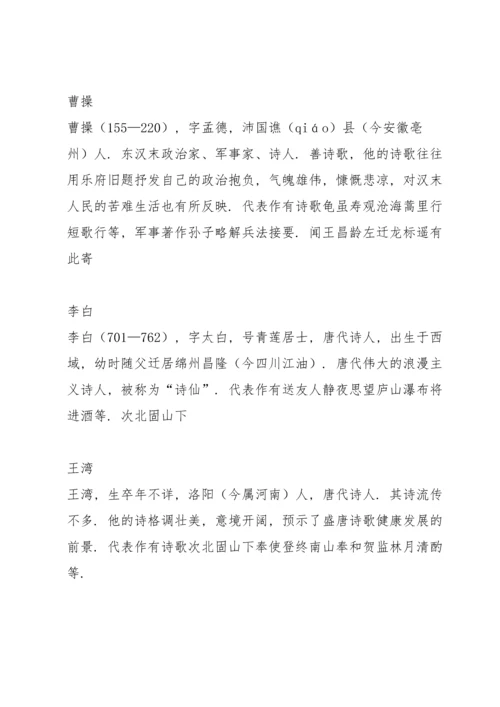 曹操

曹操（155—220），字孟德，沛国谯（qiáo）县（今安徽亳州）人．东汉末政治家、军事家、诗人．善诗歌，他的诗歌往往用乐府旧题抒发自己的政治抱负，气魄雄伟，慷慨悲凉，对汉末人民的苦难生活也有所反映．代表作有诗歌龟虽寿观沧海蒿里行短歌行等，军事著作孙子略解兵法接要．闻王昌龄左迁龙标遥有此寄

李白

李白（701—762），字太白，号青莲居士，唐代诗人，出生于西域，幼时随父迁居绵州昌隆（今四川江油）．唐代伟大的浪漫主义诗人，被称为“诗仙”．代表作有送友人静夜思望庐山瀑布将进酒等．次北固山下

王湾

王湾，生卒年不详，洛阳（今属河南）人，唐代诗人．其诗流传不多．他的诗格调壮美，意境开阔，预示了盛唐诗歌健康发展的前景．代表作有诗歌次北固山下奉使登终南山奉和贺监林月清酌等．